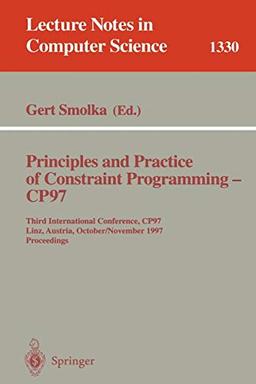 Lecture Notes in Computer Science

1330

Gert Smolka (Ed.)

Principles and Practice of Constraint Programming – CP97

Third International Conference, CP97
Linz, Austria, October/November 1997
Proceedings

Springer